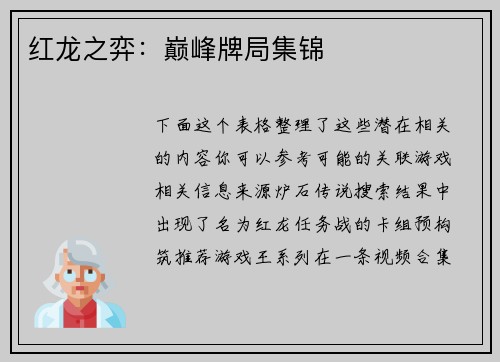 红龙之弈：巅峰牌局集锦

下面这个表格整理了这些潜在相关的内容你可以参考可能的关联游戏相关信息来源炉石传说搜索结果中出现了名为红龙任务战的卡组预构筑推荐游戏王系列在一条视频合集